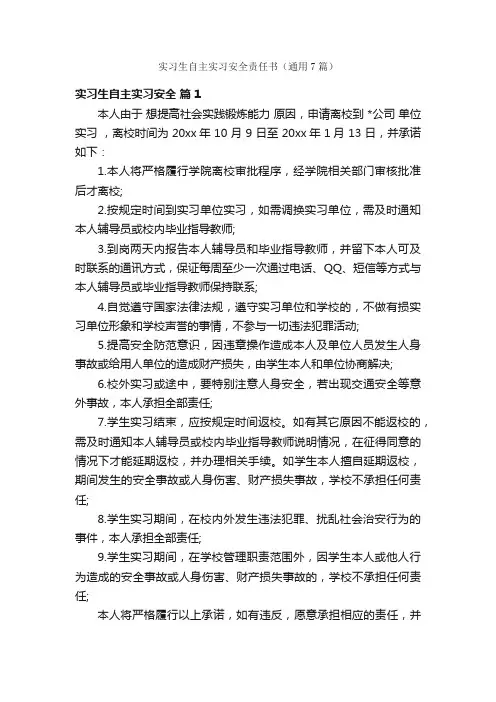 实习生自主实习安全责任书（通用7篇）

实习生自主实习安全 篇1

本人由于 想提高社会实践锻炼能力 原因，申请离校到 *公司 单位实习 ，离校时间为 20xx 年 10 月 9 日至 20xx 年 1 月 13 日，并承诺如下：

1.本人将严格履行学院离校审批程序，经学院相关部门审核批准后才离校;

2.按规定时间到实习单位实习，如需调换实习单位，需及时通知本人辅导员或校内毕业指导教师;

3.到岗两天内报告本人辅导员和毕业指导教师，并留下本人可及时联系的通讯方式，保证每周至少一次通过电话、QQ、短信等方式与本人辅导员或毕业指导教师保持联系;

4.自觉遵守国家法律法规，遵守实习单位和学校的，不做有损实习单位形象和学校声誉的事情，不参与一切违法犯罪活动;

5.提高安全防范意识，因违章操作造成本人及单位人员发生人身事故或给用人单位的造成财产损失，由学生本人和单位协商解决;

6.校外实习或途中，要特别注意人身安全，若出现交通安全等意外事故，本人承担全部责任;

7.学生实习结束，应按规定时间返校。如有其它原因不能返校的，需及时通知本人辅导员或校内毕业指导教师说明情况，在征得同意的情况下才能延期返校，并办理相关手续。如学生本人擅自延期返校，期间发生的安全事故或人身伤害、财产损失事故，学校不承担任何责任;

8.学生实习期间，在校内外发生违法犯罪、扰乱社会治安行为的事件，本人承担全部责任;

9.学生实习期间，在学校管理职责范围外，因学生本人或他人行为造成的安全事故或人身伤害、财产损失事故的，学校不承担任何责任;

本人将严格履行以上承诺，如有违反，愿意承担相应的责任，并